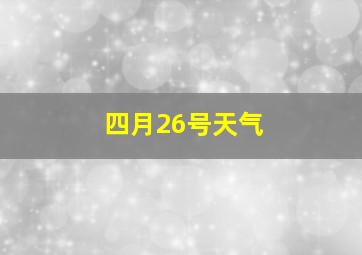 四月26号天气